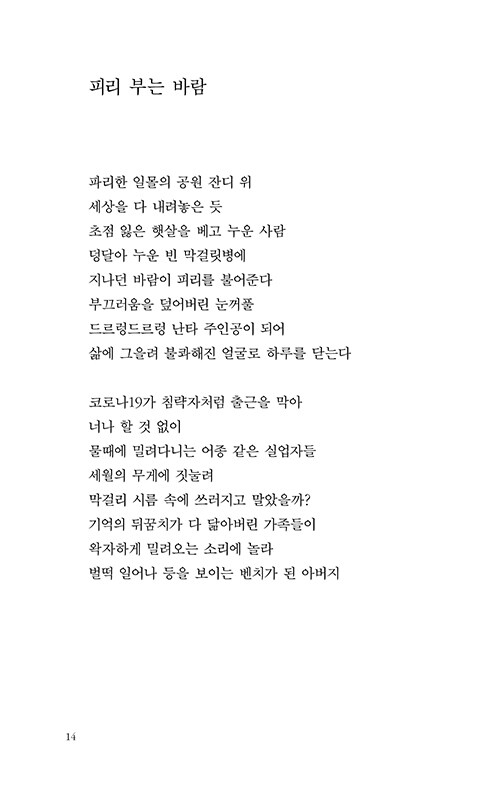 피리 부는 바람

파리한 일몰의 공원 잔디 위
세상을 다 내려놓은 듯
초점 잃은 햇살을 베고 누운 사람
덩달아 누운 빈 막걸릿병에
지나던 바람이 피리를 불어준다
부끄러움을 덮어버린 눈꺼풀
드르렁드르렁 난타 주인공이 되어
삶에 그을려 불콰해진 얼굴로 하루를 닫는다

코로나19가 침략자처럼 출근을 막아
너나 할 것 없이
물때에 밀려다니는 어종 같은 실업자들
세월의 무게에 짓눌려
막걸리 시름 속에 쓰러지고 말았을까?
기억의 뒤꿈치가 다 닳아버린 가족들이
왁자하게 밀려오는 소리에 놀라
벌떡 일어나 등을 보이는 벤치가 된 아버지

14